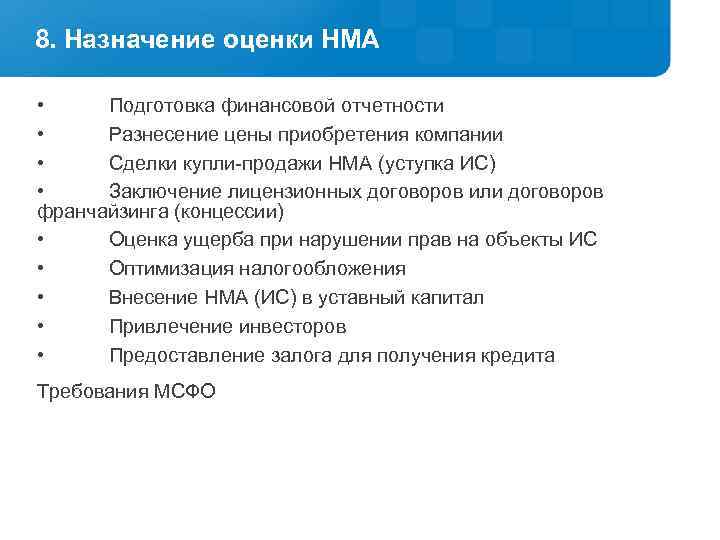 8. Назначение оценки НМА

• Подготовка финансовой отчетности
• Разнесение цены приобретения компании
• Сделки купли-продажи НМА (уступка ИС)
• Заключение лицензионных договоров или договоров франчайзинга (концессии)
• Оценка ущерба при нарушении прав на объекты ИС
• Оптимизация налогообложения
• Внесение НМА (ИС) в уставный капитал
• Привлечение инвесторов
• Предоставление залога для получения кредита

Требования МСФО